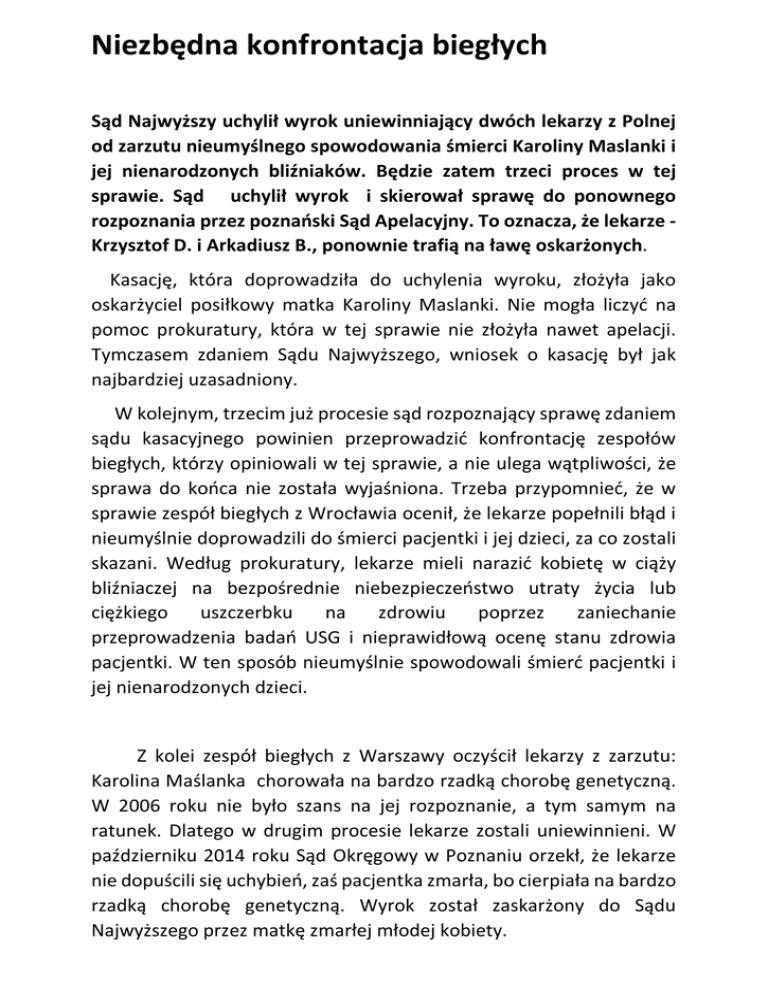 Niezbędna konfrontacja biegłych

Sąd Najwyższy uchylił wyrok uniewinniający dwóch lekarzy z Polnej od zarzutu nieumyślnego spowodowania śmierci Karoliny Maslanki i jej nienarodzonych bliźniaków. Będzie zatem trzeci proces w tej sprawie. Sąd uchylił wyrok i skierował sprawę do ponownego rozpoznania przez poznański Sąd Apelacyjny. To oznacza, że lekarze - Krzysztof D. i Arkadiusz B., ponownie trafią na ławę oskarżonych.

Kasację, która doprowadziła do uchylenia wyroku, złożyła jako oskarżyciel posiłkowy matka Karoliny Maslanki. Nie mogła liczyć na pomoc prokuratury, która w tej sprawie nie złożyła nawet apelacji. Tymczasem zdaniem Sądu Najwyższego, wniosek o kasację był jak najbardziej uzasadniony.

W kolejnym, trzecim już procesie sąd rozpoznający sprawę zdaniem sądu kasacyjnego powinien przeprowadzić konfrontację zespołów biegłych, którzy opiniowali w tej sprawie, a nie ulega wątpliwości, że sprawa do końca nie została wyjaśniona. Trzeba przypomnieć, że w sprawie zespół biegłych z Wrocławia ocenił, że lekarze popełnili błąd i nieumyślnie doprowadzili do śmierci pacjentki i jej dzieci, za co zostali skazani. Według prokuratury, lekarze mieli narazić kobietę w ciąży bliźniaczej na bezpośrednie niebezpieczeństwo utraty życia lub ciężkiego uszczerbku na zdrowiu poprzez zaniechanie przeprowadzenia badań USG i nieprawidłową ocenę stanu zdrowia pacjentki. W ten sposób nieumyślnie spowodowali śmierć pacjentki i jej nienarodzonych dzieci.

Z kolei zespół biegłych z Warszawy oczyścił lekarzy z zarzutu: Karolina Maślanka chorowała na bardzo rzadką chorobę genetyczną. W 2006 roku nie było szans na jej rozpoznanie, a tym samym na ratunek. Dlatego w drugim procesie lekarze zostali uniewinnieni. W październiku 2014 roku Sąd Okręgowy w Poznaniu orzekł, że lekarze nie dopuścili się uchybień, zaś pacjentka zmarła, bo cierpiała na bardzo rzadką chorobę genetyczną. Wyrok został zaskarżony do Sądu Najwyższego przez matkę zmarłej młodej kobiety.